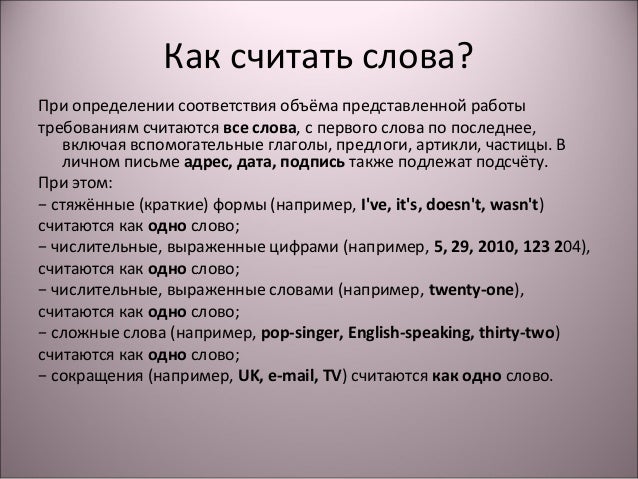 Как считать слова?

При определении соответствия объёма представленной работы требованиям считаются все слова, с первого слова по последнее, включая вспомогательные глаголы, предлоги, артикли, частицы. В личном письме адрес, дата, подпись также подлежат подсчёту.

При этом:

− стяжённые (краткие) формы (например, I've, it's, doesn't, wasn't) считаются как одно слово;

− числительные, выраженные цифрами (например, 5, 29, 2010, 123 204), считаются как одно слово;

− числительные, выраженные словами (например, twenty-one), считаются как одно слово;

− сложные слова (например, pop-singer, English-speaking, thirty-two) считаются как одно слово;

− сокращения (например, UK, e-mail, TV) считаются как одно слово.